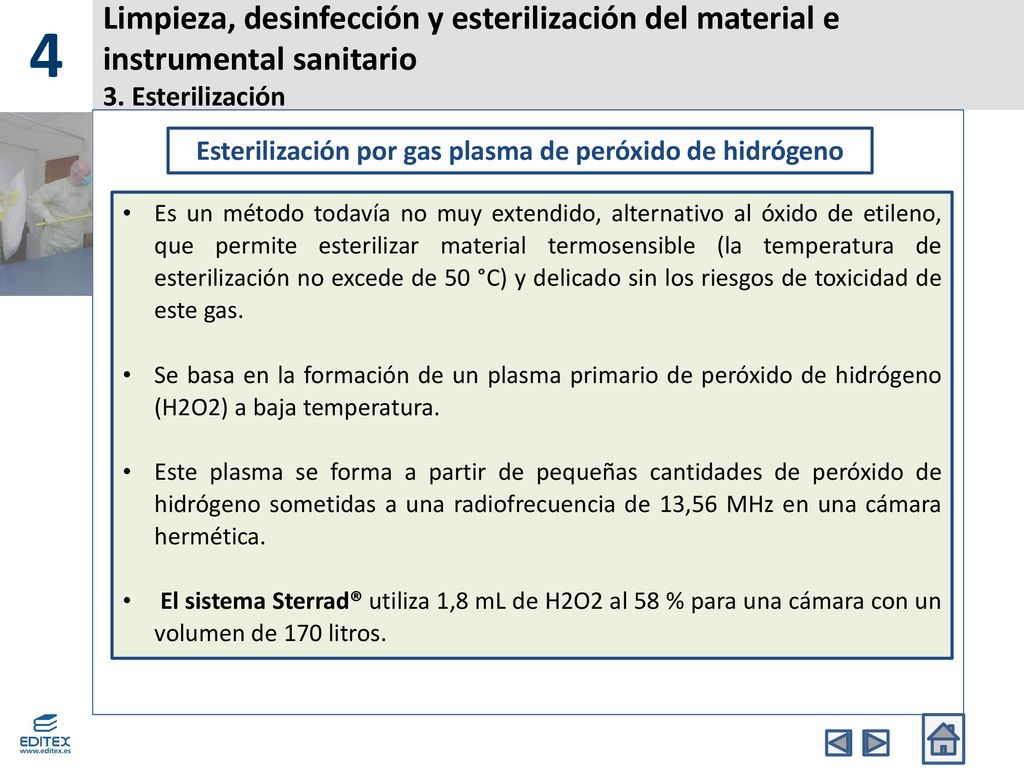 4

Limpieza, desinfección y esterilización del material e instrumental sanitario
3. Esterilización

Esterilización por gas plasma de peróxido de hidrógeno

• Es un método todavía no muy extendido, alternativo al óxido de etileno, que permite esterilizar material termosensible (la temperatura de esterilización no excede de 50 °C) y delicado sin los riesgos de toxicidad de este gas.

• Se basa en la formación de un plasma primario de peróxido de hidrógeno (H2O2) a baja temperatura.

• Este plasma se forma a partir de pequeñas cantidades de peróxido de hidrógeno sometidas a una radiofrecuencia de 13,56 MHz en una cámara hermética.

• El sistema Sterrad® utiliza 1,8 mL de H2O2 al 58 % para una cámara con un volumen de 170 litros.

EDITEX
www.editex.es